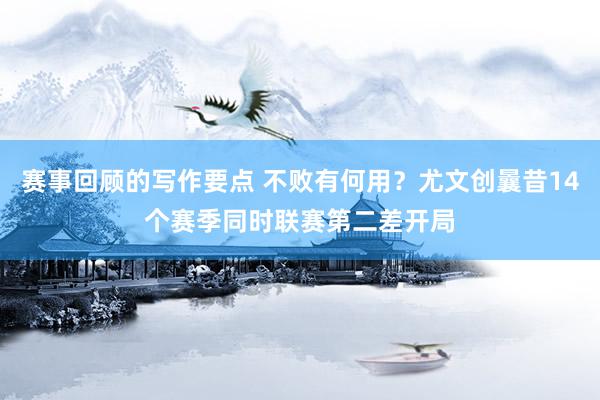 赛事回顾的写作要点 不败有何用？尤文创曩昔14个赛季同时联赛第二差开局